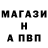 МАГАЗИ
Н
А ПВП